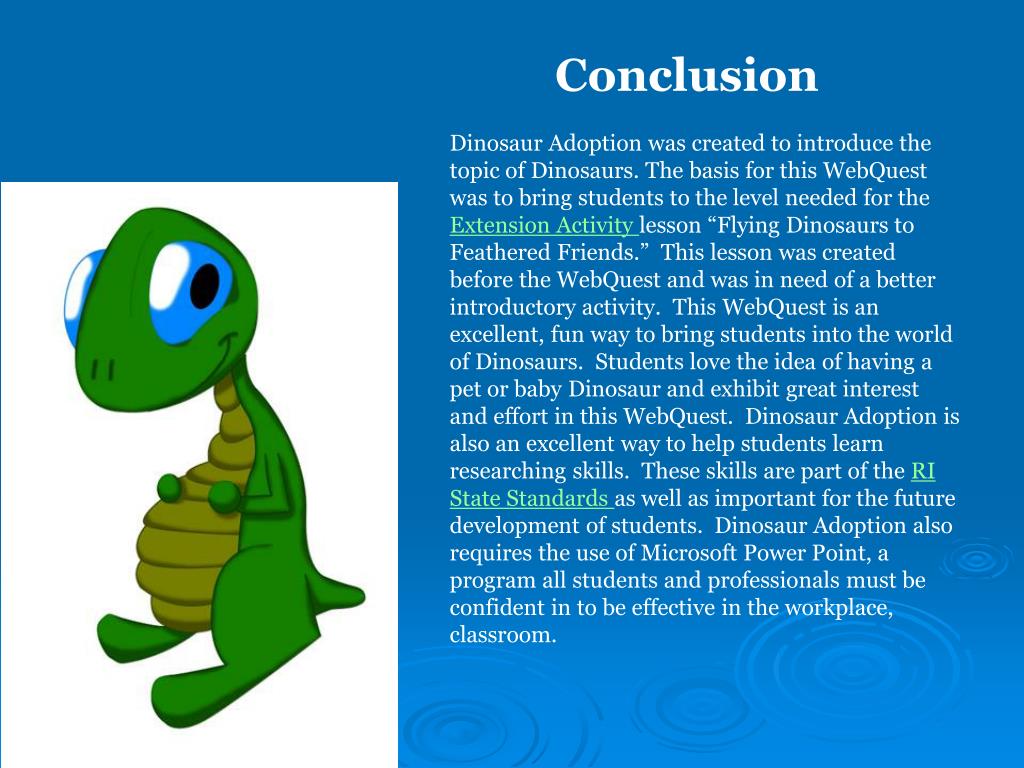 Conclusion

Dinosaur Adoption was created to introduce the topic of Dinosaurs. The basis for this WebQuest was to bring students to the level needed for the Extension Activity lesson “Flying Dinosaurs to Feathered Friends.” This lesson was created before the WebQuest and was in need of a better introductory activity. This WebQuest is an excellent, fun way to bring students into the world of Dinosaurs. Students love the idea of having a pet or baby Dinosaur and exhibit great interest and effort in this WebQuest. Dinosaur Adoption is also an excellent way to help students learn researching skills. These skills are part of the RI State Standards as well as important for the future development of students. Dinosaur Adoption also requires the use of Microsoft Power Point, a program all students and professionals must be confident in to be effective in the workplace, classroom.